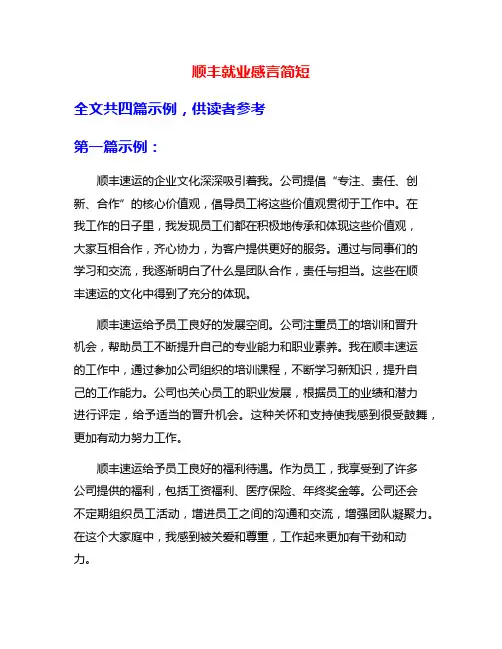 顺丰就业感言简短

全文共四篇示例，供读者参考

第一篇示例：

顺丰速运的企业文化深深吸引着我。公司提倡“专注、责任、创新、合作”的核心价值观，倡导员工将这些价值观贯彻于工作中。在我工作的日子里，我发现员工们都在积极地传承和体现这些价值观，大家互相合作，齐心协力，为客户提供更好的服务。通过与同事们的学习和交流，我逐渐明白了什么是团队合作，责任与担当。这些在顺丰速运的文化中得到了充分的体现。

顺丰速运给予员工良好的发展空间。公司注重员工的培训和晋升机会，帮助员工不断提升自己的专业能力和职业素养。我在顺丰速运的工作中，通过参加公司组织的培训课程，不断学习新知识，提升自己的工作能力。公司也关心员工的职业发展，根据员工的业绩和潜力进行评定，给予适当的晋升机会。这种关怀和支持使我感到很受鼓舞，更加有动力努力工作。

顺丰速运给予员工良好的福利待遇。作为员工，我享受到了许多公司提供的福利，包括工资福利、医疗保险、年终奖金等。公司还会不定期组织员工活动，增进员工之间的沟通和交流，增强团队凝聚力。在这个大家庭中，我感到被关爱和尊重，工作起来更加有干劲和动力。